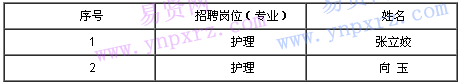 | 序号 | 招聘岗位（专业） | 姓名 |
|---|---|---|
| 1 | 护理 | 张立姣 |
| 2 | 护理 | 向 玉 |

易贤网 www.ynpxrz.com
易贤网 www.ynpxrz.com